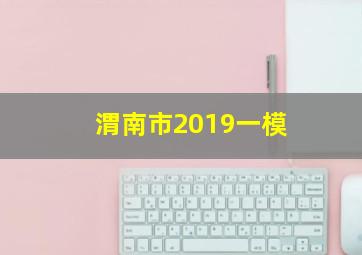 渭南市2019一模